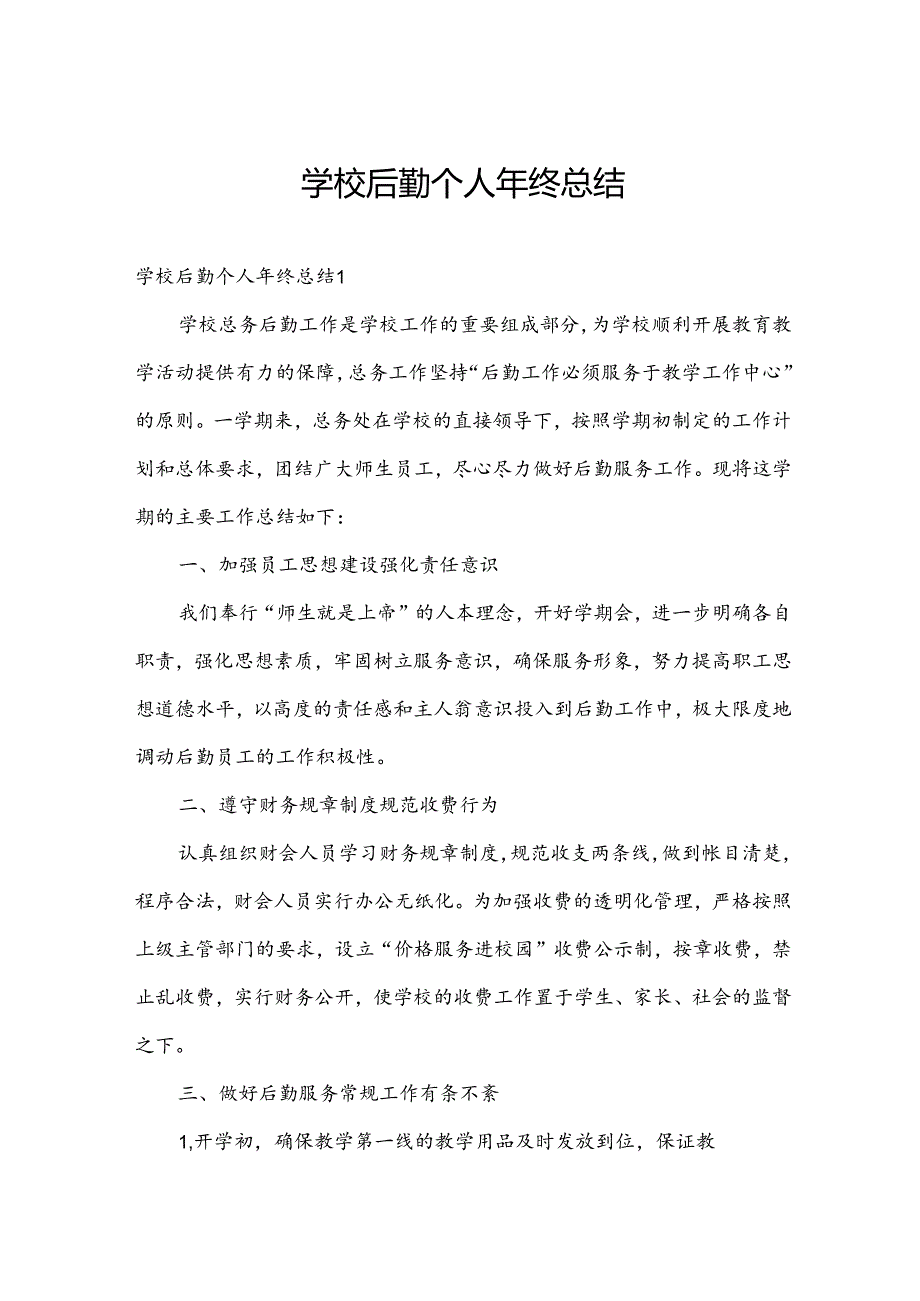 学校后勤个人年终总结

学校后勤个人年终总结1

学校总务后勤工作是学校工作的重要组成部分，为学校顺利开展教育教学活动提供有力的保障，总务工作坚持“后勤工作必须服务于教学工作中心”的原则。一学期来，总务处在学校的直接领导下，按照学期初制定的工作计划和总体要求，团结广大师生员工，尽心尽力做好后勤服务工作。现将这学期的主要工作总结如下：

一、加强员工思想建设强化责任意识

我们奉行“师生就是上帝”的人本理念，开好学期会，进一步明确各自职责，强化思想素质，牢固树立服务意识，确保服务形象，努力提高职工思想道德水平，以高度的责任感和主人翁意识投入到后勤工作中，极大限度地调动后勤员工的工作积极性。

二、遵守财务规章制度规范收费行为

认真组织财会人员学习财务规章制度，规范收支两条线，做到帐目清楚，程序合法，财会人员实行办公无纸化。为加强收费的透明化管理，严格按照上级主管部门的要求，设立“价格服务进校园”收费公示制，按章收费，禁止乱收费，实行财务公开，使学校的收费工作置于学生、家长、社会的监督之下。

三、做好后勤服务常规工作有条不紊

1,开学初，确保教学第一线的教学用品及时发放到位，保证教